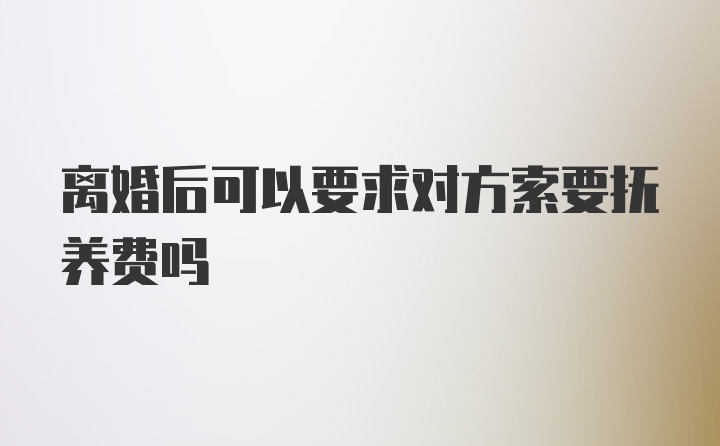 离婚后可以要求对方索要抚养费吗